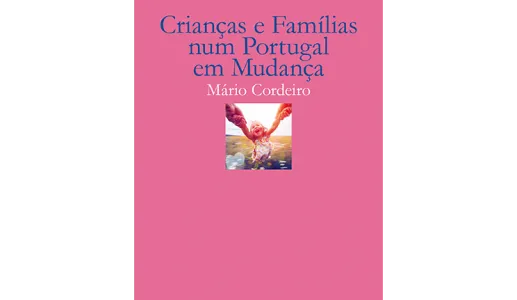 Crianças e Famílias num Portugal em Mudança

Mário Cordeiro